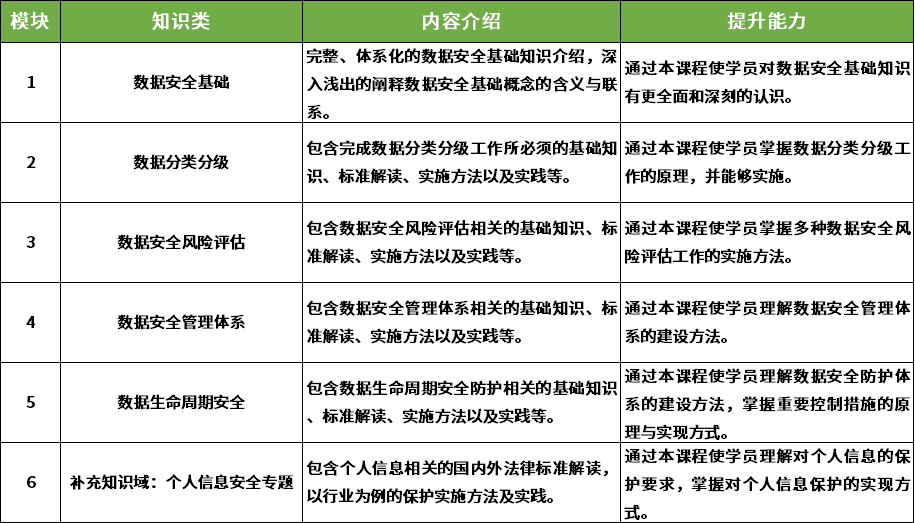 | 模块 | 知识类 | 内容介绍 | 提升能力 |
|---|---|---|---|
| 1 | 数据安全基础 | 完整、体系化的数据安全基础知识介绍，深入浅出的阐释数据安全基础概念的含义与联系。 | 通过本课程使学员对数据安全基础知识有更全面和深刻的认识。 |
| 2 | 数据分类分级 | 包含完成数据分类分级工作所必须的基础知识、标准解读、实施方法以及实践等。 | 通过本课程使学员掌握数据分类分级工作的原理，并能够实施。 |
| 3 | 数据安全风险评估 | 包含数据安全风险评估相关的基础知识、标准解读、实施方法以及实践等。 | 通过本课程使学员掌握多种数据安全风险评估工作的实施方法。 |
| 4 | 数据安全管理体系 | 包含数据安全管理体系相关的基础知识、标准解读、实施方法以及实践等。 | 通过本课程使学员理解数据安全管理体系的建设方法。 |
| 5 | 数据生命周期安全 | 包含数据生命周期安全防护相关的基础知识、标准解读、实施方法以及实践等。 | 通过本课程使学员理解数据安全防护体系的建设方法，掌握重要控制措施的原理与实现方式。 |
| 6 | 补充知识域：个人信息安全专题 | 包含个人信息相关的国内外法律标准解读，以行业为例的保护实施方法及实践。 | 通过本课程使学员理解对个人信息的保护要求，掌握对个人信息保护的实现方式。 |